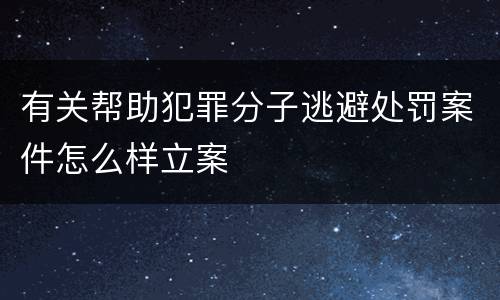 有关帮助犯罪分子逃避处罚案件怎么样立案